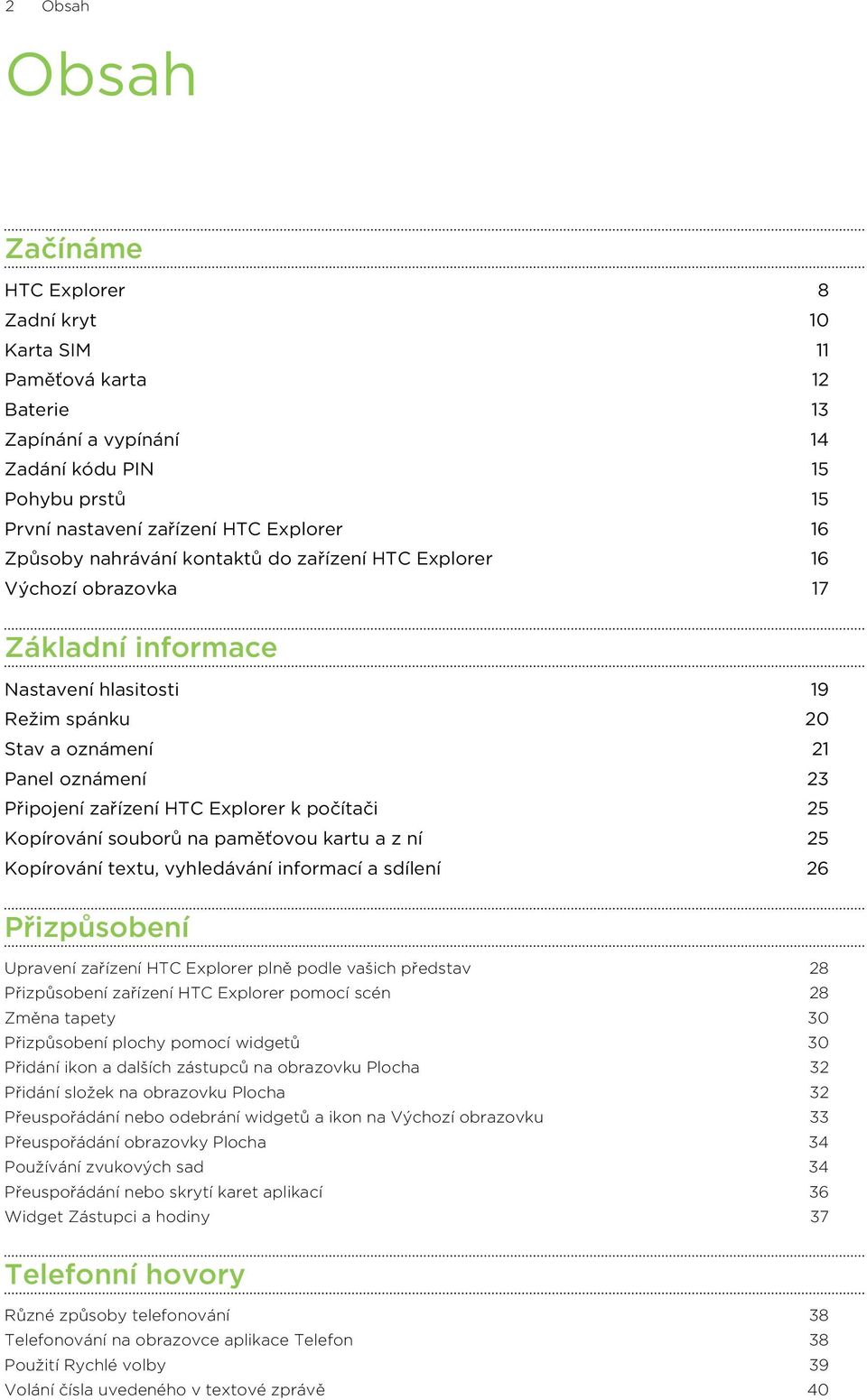 2 Obsah

Obsah

Začínáme

| | |
|---|---|
| HTC Explorer | 8 |
| Zadní kryt | 10 |
| Karta SIM | 11 |
| Paměťová karta | 12 |
| Baterie | 13 |
| Zapínání a vypínání | 14 |
| Zadání kódu PIN | 15 |
| Pohybu prstů | 15 |
| První nastavení zařízení HTC Explorer | 16 |
| Způsoby nahrávání kontaktů do zařízení HTC Explorer | 16 |
| Výchozí obrazovka | 17 |

Základní informace

| | |
|---|---|
| Nastavení hlasitosti | 19 |
| Režim spánku | 20 |
| Stav a oznámení | 21 |
| Panel oznámení | 23 |
| Připojení zařízení HTC Explorer k počítači | 25 |
| Kopírování souborů na paměťovou kartu a z ní | 25 |
| Kopírování textu, vyhledávání informací a sdílení | 26 |

Přizpůsobení

| | |
|---|---|
| Upravení zařízení HTC Explorer plně podle vašich představ | 28 |
| Přizpůsobení zařízení HTC Explorer pomocí scén | 28 |
| Změna tapety | 30 |
| Přizpůsobení plochy pomocí widgetů | 30 |
| Přidání ikon a dalších zástupců na obrazovku Plocha | 32 |
| Přidání složek na obrazovku Plocha | 32 |
| Přeuspořádání nebo odebrání widgetů a ikon na Výchozí obrazovku | 33 |
| Přeuspořádání obrazovky Plocha | 34 |
| Používání zvukových sad | 34 |
| Přeuspořádání nebo skrytí karet aplikací | 36 |
| Widget Zástupci a hodiny | 37 |

Telefonní hovory

| | |
|---|---|
| Různé způsoby telefonování | 38 |
| Telefonování na obrazovce aplikace Telefon | 38 |
| Použití Rychlé volby | 39 |
| Volání čísla uvedeného v textové zprávě | 40 |